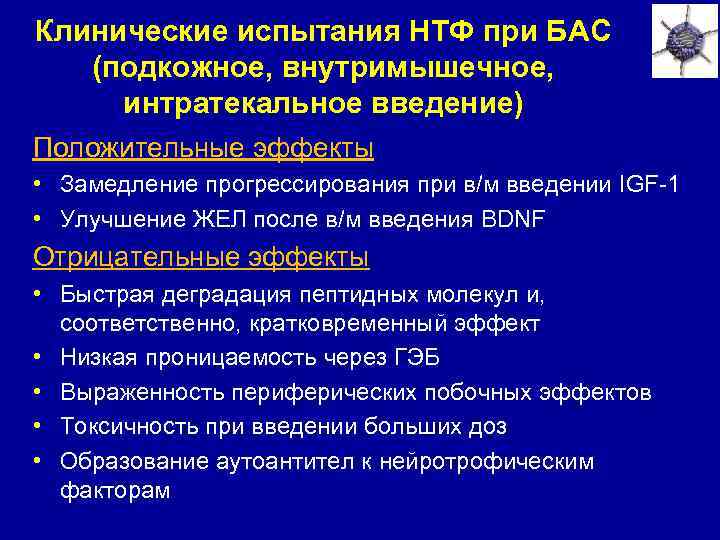 Клинические испытания НТФ при БАС (подкожное, внутримышечное, интратекальное введение)

Положительные эффекты

• Замедление прогрессирования при в/м введении IGF-1
• Улучшение ЖЕЛ после в/м введения BDNF

Отрицательные эффекты

• Быстрая деградация пептидных молекул и, соответственно, кратковременный эффект
• Низкая проницаемость через ГЭБ
• Выраженность периферических побочных эффектов
• Токсичность при введении больших доз
• Образование аутоантител к нейротрофическим факторам